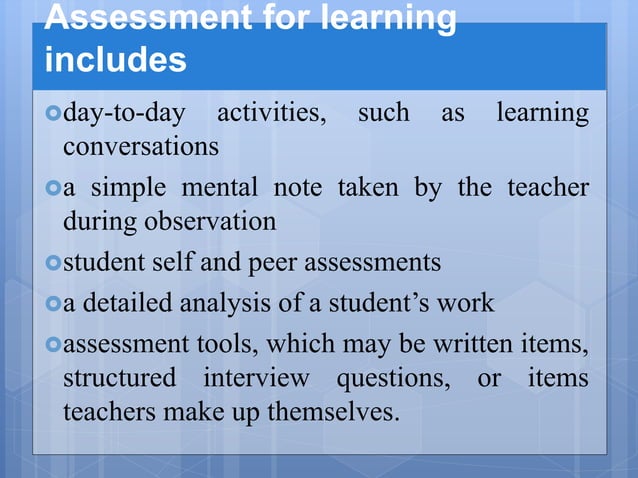 Assessment for learning includes

day-to-day activities, such as learning conversations

a simple mental note taken by the teacher during observation

student self and peer assessments

a detailed analysis of a student’s work

assessment tools, which may be written items, structured interview questions, or items teachers make up themselves.